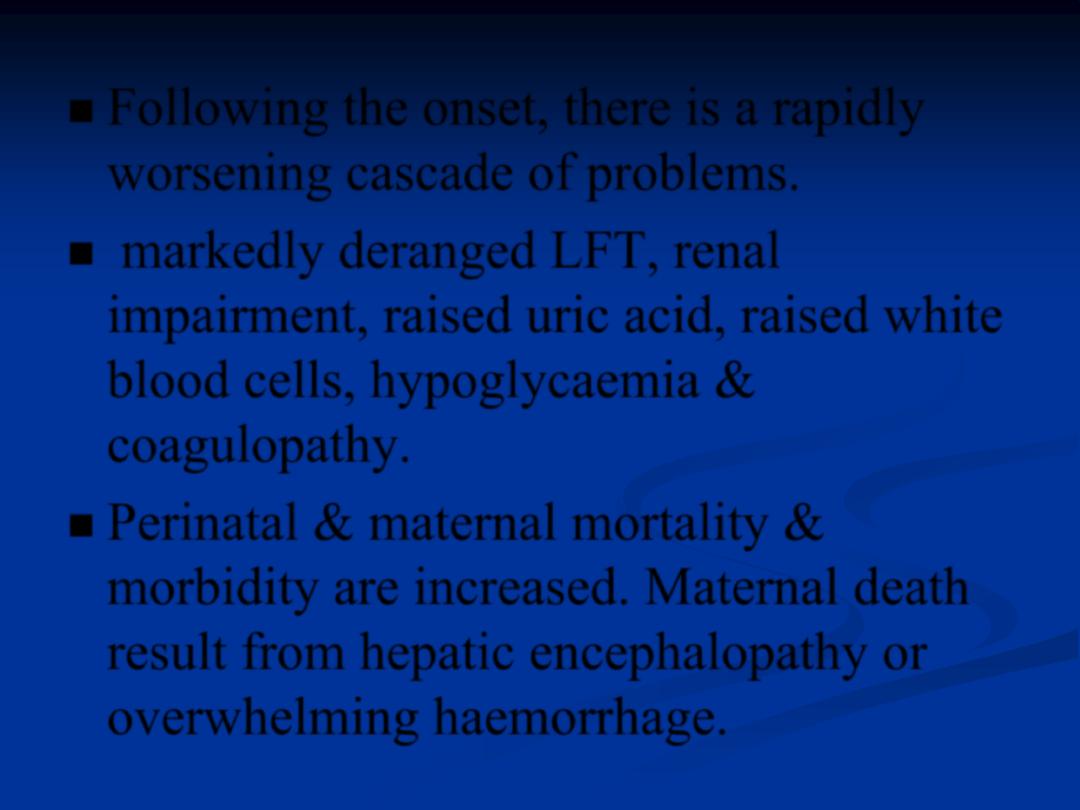 ■ Following the onset, there is a rapidly worsening cascade of problems.

■ markedly deranged LFT, renal impairment, raised uric acid, raised white blood cells, hypoglycaemia & coagulopathy.

■ Perinatal & maternal mortality & morbidity are increased. Maternal death result from hepatic encephalopathy or overwhelming haemorrhage.